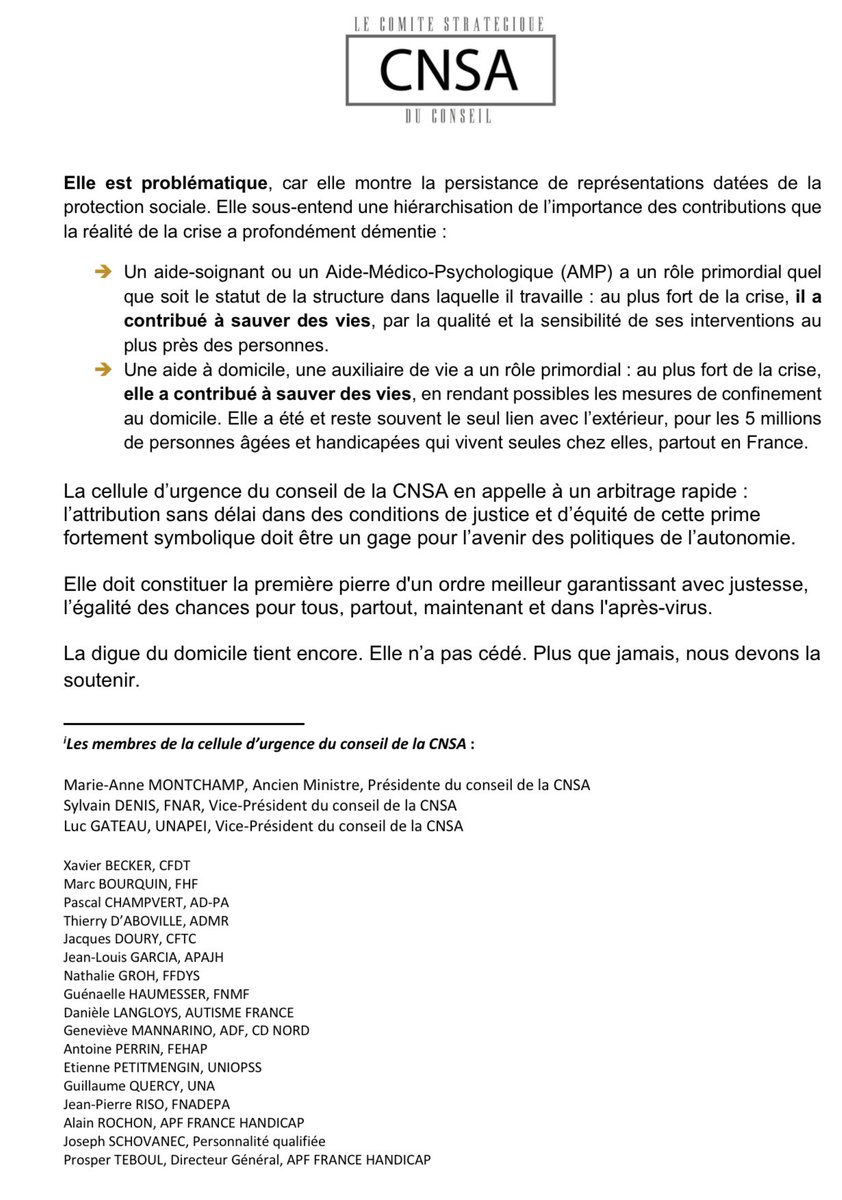 LE COMITE STRATEGIQUE
CNSA
DU CONSEIL

Elle est problématique, car elle montre la persistance de représentations datées de la protection sociale. Elle sous-entend une hiérarchisation de l'importance des contributions que la réalité de la crise a profondément démentie :

➔ Un aide-soignant ou un Aide-Médico-Psychologique (AMP) a un rôle primordial quel que soit le statut de la structure dans laquelle il travaille : au plus fort de la crise, il a contribué à sauver des vies, par la qualité et la sensibilité de ses interventions au plus près des personnes.
➔ Une aide à domicile, une auxiliaire de vie a un rôle primordial : au plus fort de la crise, elle a contribué à sauver des vies, en rendant possibles les mesures de confinement au domicile. Elle a été et reste souvent le seul lien avec l'extérieur, pour les 5 millions de personnes âgées et handicapées qui vivent seules chez elles, partout en France.

La cellule d'urgence du conseil de la CNSA en appelle à un arbitrage rapide : l'attribution sans délai dans des conditions de justice et d'équité de cette prime fortement symbolique doit être un gage pour l'avenir des politiques de l'autonomie.

Elle doit constituer la première pierre d'un ordre meilleur garantissant avec justesse, l'égalité des chances pour tous, partout, maintenant et dans l'après-virus.

La digue du domicile tient encore. Elle n'a pas cédé. Plus que jamais, nous devons la soutenir.

$^{i}$Les membres de la cellule d'urgence du conseil de la CNSA :

Marie-Anne MONTCHAMP, Ancien Ministre, Présidente du conseil de la CNSA
Sylvain DENIS, FNAR, Vice-Président du conseil de la CNSA
Luc GATEAU, UNAPEI, Vice-Président du conseil de la CNSA

Xavier BECKER, CFDT
Marc BOURQUIN, FHF
Pascal CHAMPVERT, AD-PA
Thierry D'ABOVILLE, ADMR
Jacques DOURY, CFTC
Jean-Louis GARCIA, APAJH
Nathalie GROH, FFDYS
Guénaelle HAUMESSER, FNMF
Danièle LANGLOYS, AUTISME FRANCE
Geneviève MANNARINO, ADF, CD NORD
Antoine PERRIN, FEHAP
Etienne PETITMENGIN, UNIOPSS
Guillaume QUERCY, UNA
Jean-Pierre RISO, FNADEPA
Alain ROCHON, APF FRANCE HANDICAP
Joseph SCHOVANEC, Personnalité qualifiée
Prosper TEBOUL, Directeur Général, APF FRANCE HANDICAP